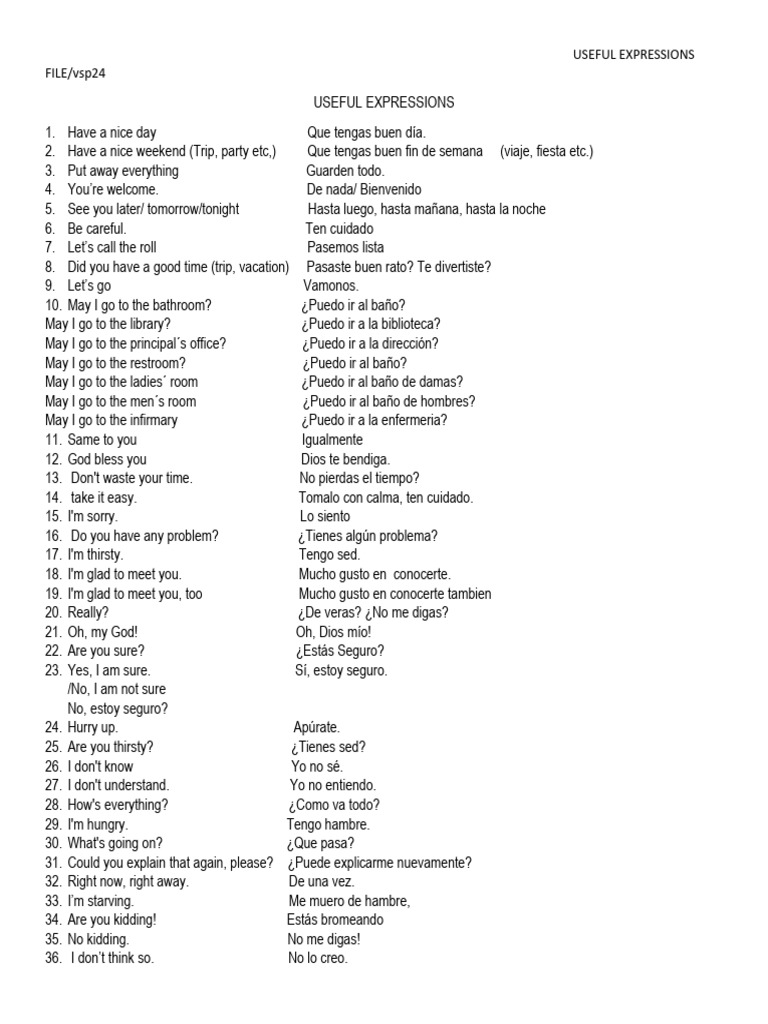 USEFUL EXPRESSIONS

FILE/vsp24

USEFUL EXPRESSIONS

1. Have a nice day Que tengas buen día.
2. Have a nice weekend (Trip, party etc,) Que tengas buen fin de semana (viaje, fiesta etc.)
3. Put away everything Guarden todo.
4. You're welcome. De nada/ Bienvenido
5. See you later/ tomorrow/tonight Hasta luego, hasta mañana, hasta la noche
6. Be careful. Ten cuidado
7. Let's call the roll Pasemos lista
8. Did you have a good time (trip, vacation) Pasaste buen rato? Te divertiste?
9. Let's go Vamonos.
10. May I go to the bathroom? ¿Puedo ir al baño?
May I go to the library? ¿Puedo ir a la biblioteca?
May I go to the principal´s office? ¿Puedo ir a la dirección?
May I go to the restroom? ¿Puedo ir al baño?
May I go to the ladies´ room ¿Puedo ir al baño de damas?
May I go to the men´s room ¿Puedo ir al baño de hombres?
May I go to the infirmary ¿Puedo ir a la enfermeria?
11. Same to you Igualmente
12. God bless you Dios te bendiga.
13. Don't waste your time. No pierdas el tiempo?
14. take it easy. Tomalo con calma, ten cuidado.
15. I'm sorry. Lo siento
16. Do you have any problem? ¿Tienes algún problema?
17. I'm thirsty. Tengo sed.
18. I'm glad to meet you. Mucho gusto en conocerte.
19. I'm glad to meet you, too Mucho gusto en conocerte tambien
20. Really? ¿De veras? ¿No me digas?
21. Oh, my God! Oh, Dios mío!
22. Are you sure? ¿Estás Seguro?
23. Yes, I am sure. Sí, estoy seguro.
/No, I am not sure
No, estoy seguro?
24. Hurry up. Apúrate.
25. Are you thirsty? ¿Tienes sed?
26. I don't know Yo no sé.
27. I don't understand. Yo no entiendo.
28. How's everything? ¿Como va todo?
29. I'm hungry. Tengo hambre.
30. What's going on? ¿Que pasa?
31. Could you explain that again, please? ¿Puede explicarme nuevamente?
32. Right now, right away. De una vez.
33. I'm starving. Me muero de hambre,
34. Are you kidding! Estás bromeando
35. No kidding. No me digas!
36. I don't think so. No lo creo.